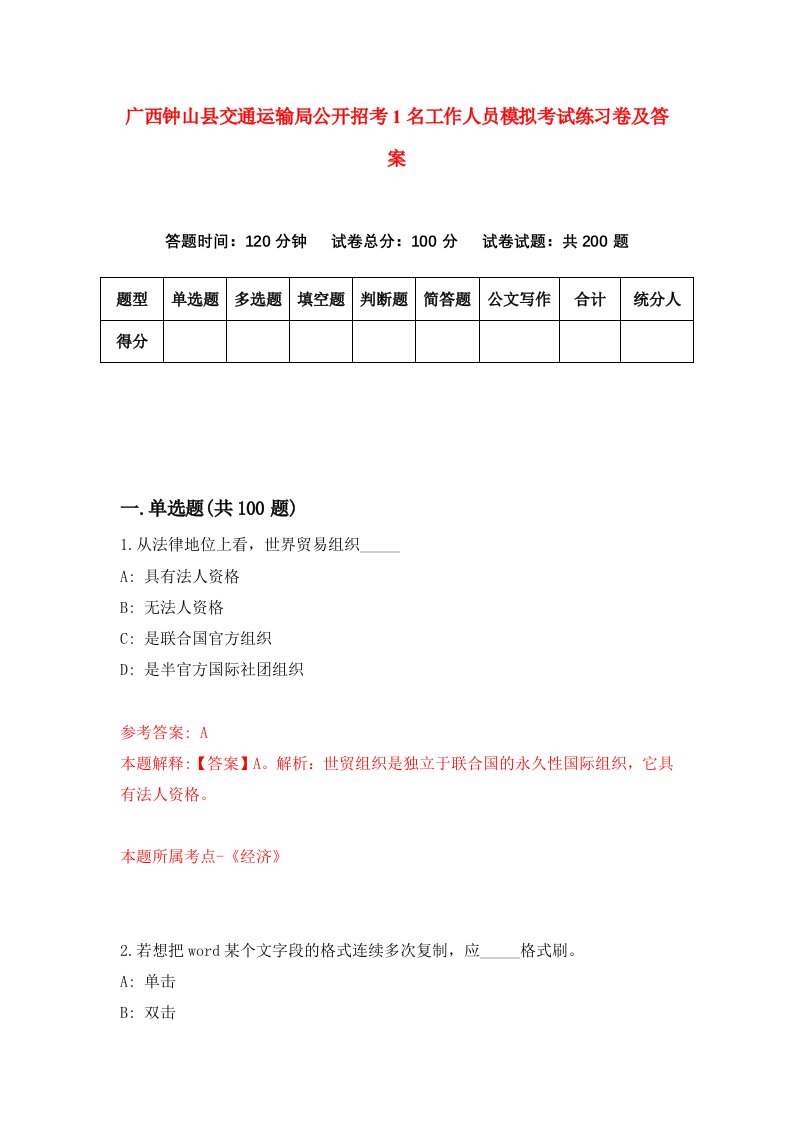 广西钟山县交通运输局公开招考1名工作人员模拟考试练习卷及答案

答题时间：120分钟　　试卷总分：100分　　试卷试题：共200题

| 题型 | 单选题 | 多选题 | 填空题 | 判断题 | 简答题 | 公文写作 | 合计 | 统分人 |
|---|---|---|---|---|---|---|---|---|
| 得分 | | | | | | | | |

一.单选题(共100题)

1.从法律地位上看，世界贸易组织_____

A: 具有法人资格

B: 无法人资格

C: 是联合国官方组织

D: 是半官方国际社团组织

参考答案: A

本题解释:【答案】A。解析：世贸组织是独立于联合国的永久性国际组织，它具有法人资格。

本题所属考点-《经济》

2.若想把word某个文字段的格式连续多次复制，应_____格式刷。

A: 单击

B: 双击